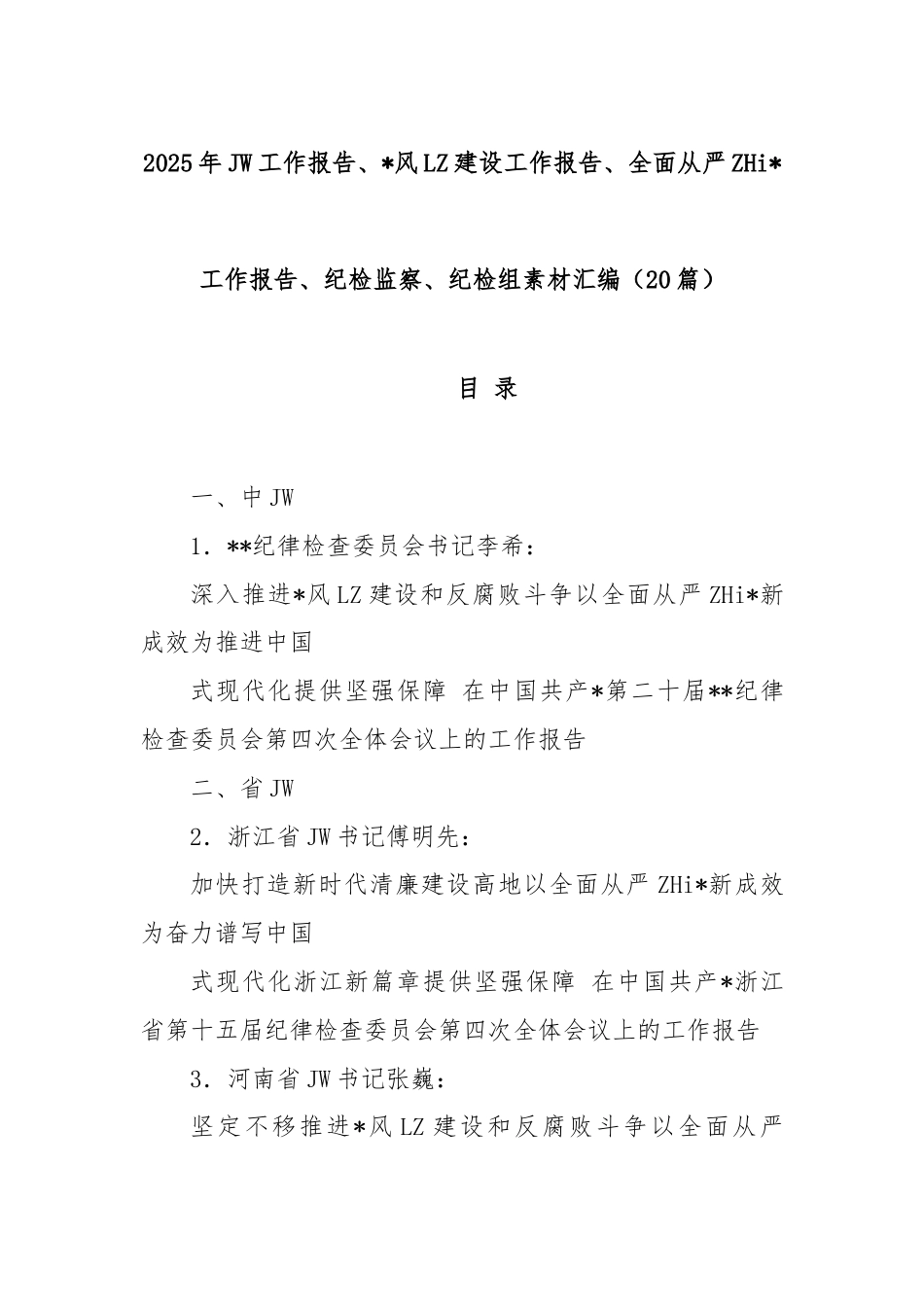 2025年JW工作报告、*风LZ建设工作报告、全面从严ZHi*工作报告、纪检监察、纪检组素材汇编（20篇）

目 录

一、中JW

1．**纪律检查委员会书记李希：

深入推进*风LZ建设和反腐败斗争以全面从严ZHi*新成效为推进中国

式现代化提供坚强保障 在中国共产*第二十届**纪律检查委员会第四次全体会议上的工作报告

二、省JW

2．浙江省JW书记傅明先：

加快打造新时代清廉建设高地以全面从严ZHi*新成效为奋力谱写中国

式现代化浙江新篇章提供坚强保障 在中国共产*浙江省第十五届纪律检查委员会第四次全体会议上的工作报告

3．河南省JW书记张巍：

坚定不移推进*风LZ建设和反腐败斗争以全面从严